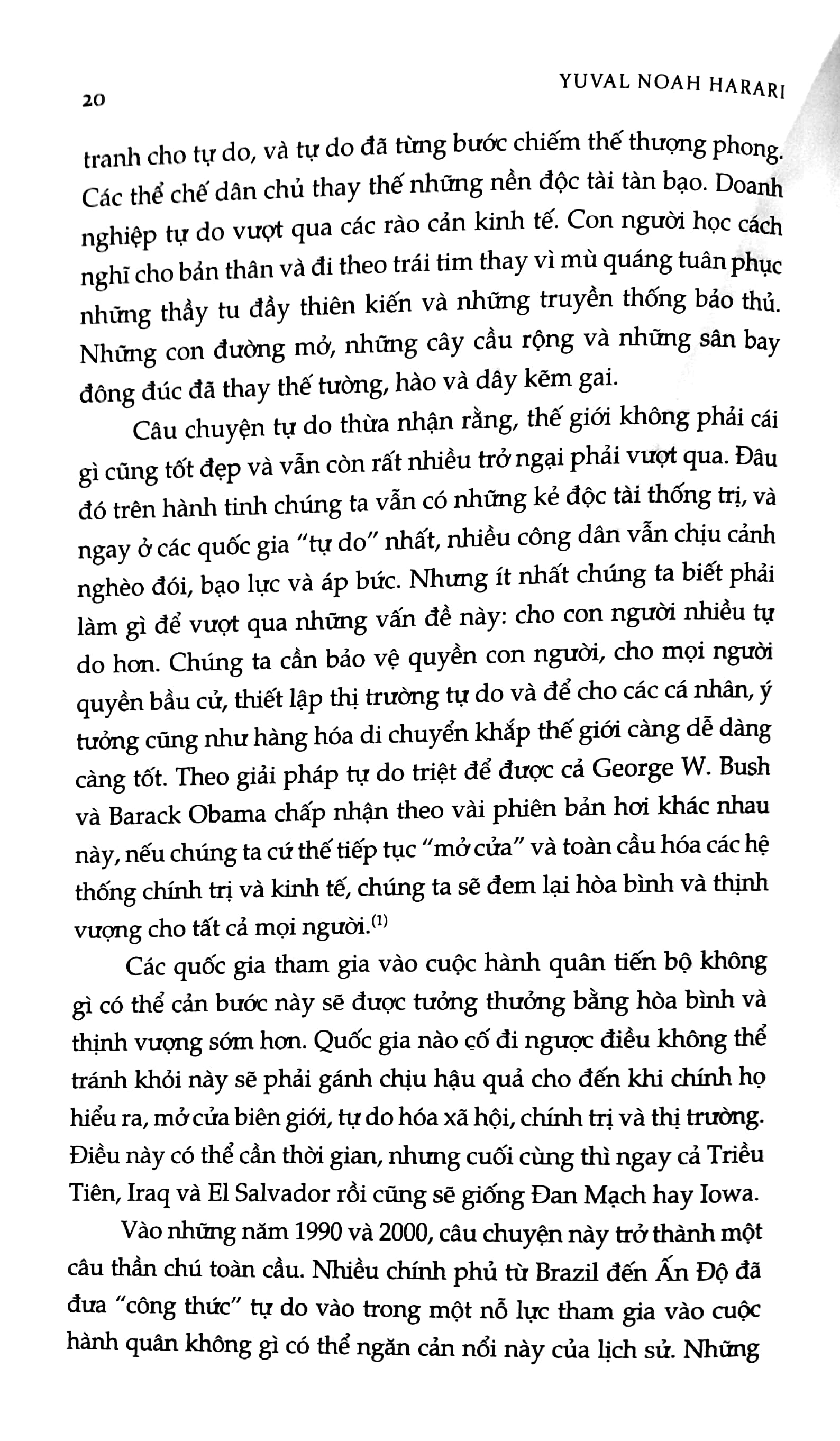 20

YUVAL NOAH HARARI

tranh cho tự do, và tự do đã từng bước chiếm thế thượng phong. Các thể chế dân chủ thay thế những nền độc tài tàn bạo. Doanh nghiệp tự do vượt qua các rào cản kinh tế. Con người học cách nghĩ cho bản thân và đi theo trái tim thay vì mù quáng tuân phục những thầy tu đầy thiên kiến và những truyền thống bảo thủ. Những con đường mở, những cây cầu rộng và những sân bay đông đúc đã thay thế tường, hào và dây kẽm gai.

Câu chuyện tự do thừa nhận rằng, thế giới không phải cái gì cũng tốt đẹp và vẫn còn rất nhiều trở ngại phải vượt qua. Đâu đó trên hành tinh chúng ta vẫn có những kẻ độc tài thống trị, và ngay ở các quốc gia "tự do" nhất, nhiều công dân vẫn chịu cảnh nghèo đói, bạo lực và áp bức. Nhưng ít nhất chúng ta biết phải làm gì để vượt qua những vấn đề này: cho con người nhiều tự do hơn. Chúng ta cần bảo vệ quyền con người, cho mọi người quyền bầu cử, thiết lập thị trường tự do và để cho các cá nhân, ý tưởng cũng như hàng hóa di chuyển khắp thế giới càng dễ dàng càng tốt. Theo giải pháp tự do triệt để được cả George W. Bush và Barack Obama chấp nhận theo vài phiên bản hơi khác nhau này, nếu chúng ta cứ thế tiếp tục "mở cửa" và toàn cầu hóa các hệ thống chính trị và kinh tế, chúng ta sẽ đem lại hòa bình và thịnh vượng cho tất cả mọi người.$^{(1)}$

Các quốc gia tham gia vào cuộc hành quân tiến bộ không gì có thể cản bước này sẽ được tưởng thưởng bằng hòa bình và thịnh vượng sớm hơn. Quốc gia nào cố đi ngược điều không thể tránh khỏi này sẽ phải gánh chịu hậu quả cho đến khi chính họ hiểu ra, mở cửa biên giới, tự do hóa xã hội, chính trị và thị trường. Điều này có thể cần thời gian, nhưng cuối cùng thì ngay cả Triều Tiên, Iraq và El Salvador rồi cũng sẽ giống Đan Mạch hay Iowa.

Vào những năm 1990 và 2000, câu chuyện này trở thành một câu thần chú toàn cầu. Nhiều chính phủ từ Brazil đến Ấn Độ đã đưa "công thức" tự do vào trong một nỗ lực tham gia vào cuộc hành quân không gì có thể ngăn cản nổi này của lịch sử. Những